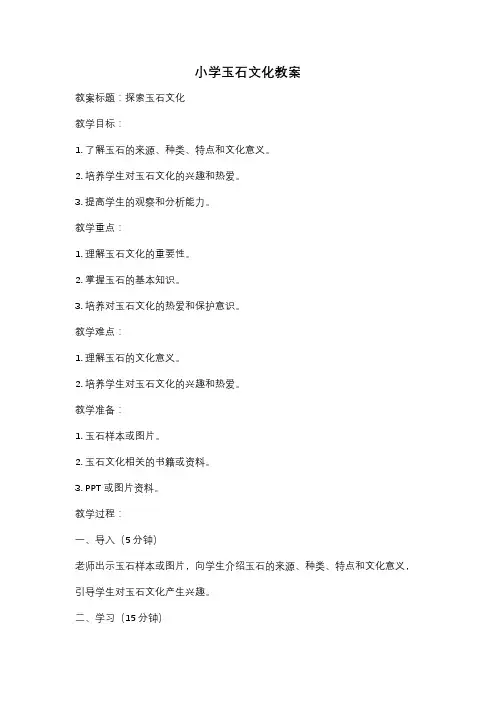 小学玉石文化教案

教案标题：探索玉石文化

教学目标：

1. 了解玉石的来源、种类、特点和文化意义。

2. 培养学生对玉石文化的兴趣和热爱。

3. 提高学生的观察和分析能力。

教学重点：

1. 理解玉石文化的重要性。

2. 掌握玉石的基本知识。

3. 培养对玉石文化的热爱和保护意识。

教学难点：

1. 理解玉石的文化意义。

2. 培养学生对玉石文化的兴趣和热爱。

教学准备：

1. 玉石样本或图片。

2. 玉石文化相关的书籍或资料。

3. PPT 或图片资料。

教学过程：

一、导入（5 分钟）

老师出示玉石样本或图片，向学生介绍玉石的来源、种类、特点和文化意义，引导学生对玉石文化产生兴趣。

二、学习（15 分钟）